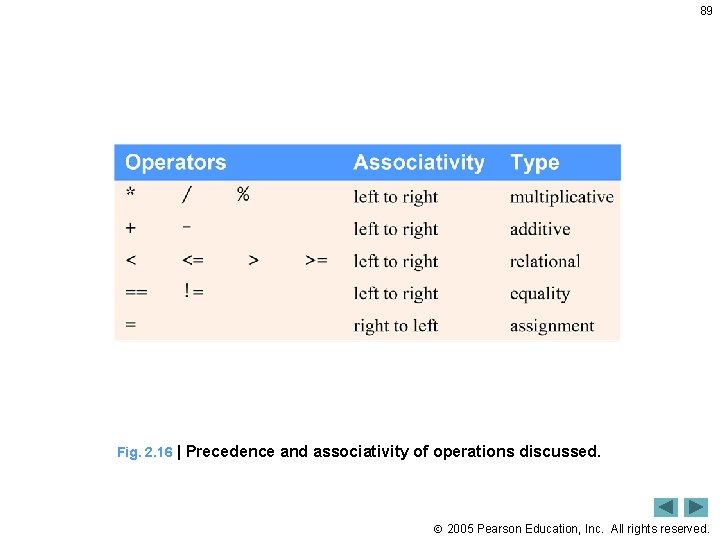 89

| Operators | Associativity | Type |
|---|---|---|
| * / % | left to right | multiplicative |
| + - | left to right | additive |
| < <= > >= | left to right | relational |
| == != | left to right | equality |
| = | right to left | assignment |

Fig. 2.16 | Precedence and associativity of operations discussed.

© 2005 Pearson Education, Inc. All rights reserved.